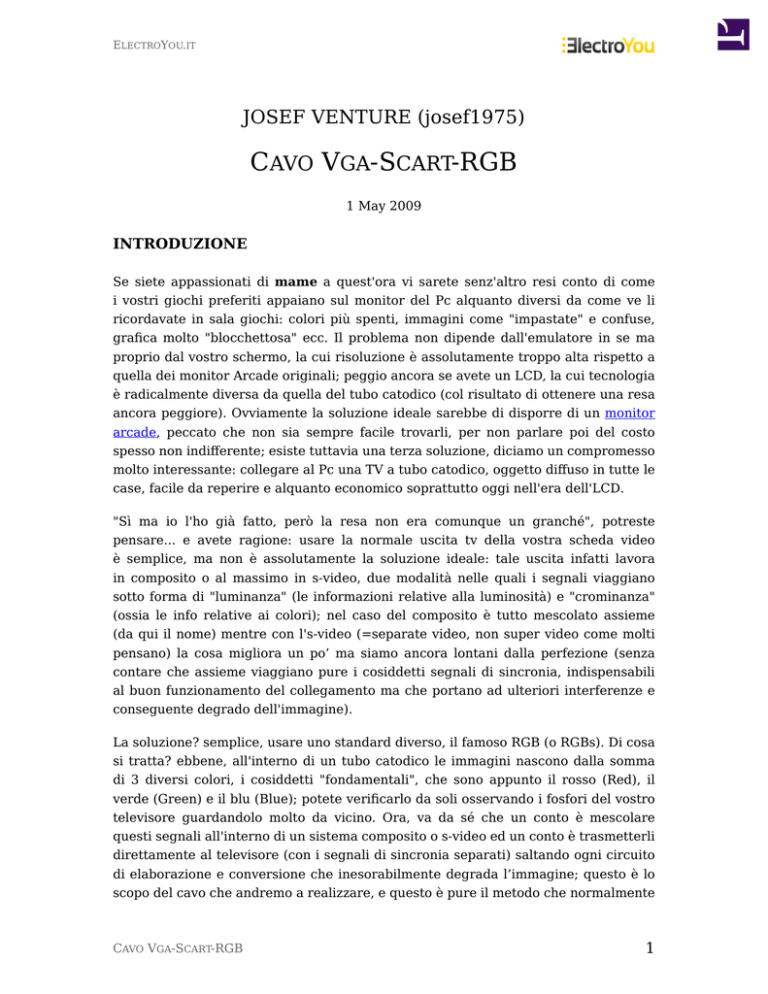 ELECTROYOU.IT

ElectroYou

JOSEF VENTURE (josef1975)

CAVO VGA-SCART-RGB

1 May 2009

INTRODUZIONE

Se siete appassionati di mame a quest'ora vi sarete senz'altro resi conto di come i vostri giochi preferiti appaiano sul monitor del Pc alquanto diversi da come ve li ricordavate in sala giochi: colori più spenti, immagini come "impastate" e confuse, grafica molto "blocchettosa" ecc. Il problema non dipende dall'emulatore in se ma proprio dal vostro schermo, la cui risoluzione è assolutamente troppo alta rispetto a quella dei monitor Arcade originali; peggio ancora se avete un LCD, la cui tecnologia è radicalmente diversa da quella del tubo catodico (col risultato di ottenere una resa ancora peggiore). Ovviamente la soluzione ideale sarebbe di disporre di un monitor arcade, peccato che non sia sempre facile trovarli, per non parlare poi del costo spesso non indifferente; esiste tuttavia una terza soluzione, diciamo un compromesso molto interessante: collegare al Pc una TV a tubo catodico, oggetto diffuso in tutte le case, facile da reperire e alquanto economico soprattutto oggi nell'era dell'LCD.

"Sì ma io l'ho già fatto, però la resa non era comunque un granché", potreste pensare... e avete ragione: usare la normale uscita tv della vostra scheda video è semplice, ma non è assolutamente la soluzione ideale: tale uscita infatti lavora in composito o al massimo in s-video, due modalità nelle quali i segnali viaggiano sotto forma di "luminanza" (le informazioni relative alla luminosità) e "crominanza" (ossia le info relative ai colori); nel caso del composito è tutto mescolato assieme (da qui il nome) mentre con l's-video (=separate video, non super video come molti pensano) la cosa migliora un po' ma siamo ancora lontani dalla perfezione (senza contare che assieme viaggiano pure i cosiddetti segnali di sincronia, indispensabili al buon funzionamento del collegamento ma che portano ad ulteriori interferenze e conseguente degrado dell'immagine).

La soluzione? semplice, usare uno standard diverso, il famoso RGB (o RGBs). Di cosa si tratta? ebbene, all'interno di un tubo catodico le immagini nascono dalla somma di 3 diversi colori, i cosiddetti "fondamentali", che sono appunto il rosso (Red), il verde (Green) e il blu (Blue); potete verificarlo da soli osservando i fosfori del vostro televisore guardandolo molto da vicino. Ora, va da sé che un conto è mescolare questi segnali all'interno di un sistema composito o s-video ed un conto è trasmetterli direttamente al televisore (con i segnali di sincronia separati) saltando ogni circuito di elaborazione e conversione che inesorabilmente degrada l'immagine; questo è lo scopo del cavo che andremo a realizzare, e questo è pure il metodo che normalmente

CAVO VGA-SCART-RGB

1